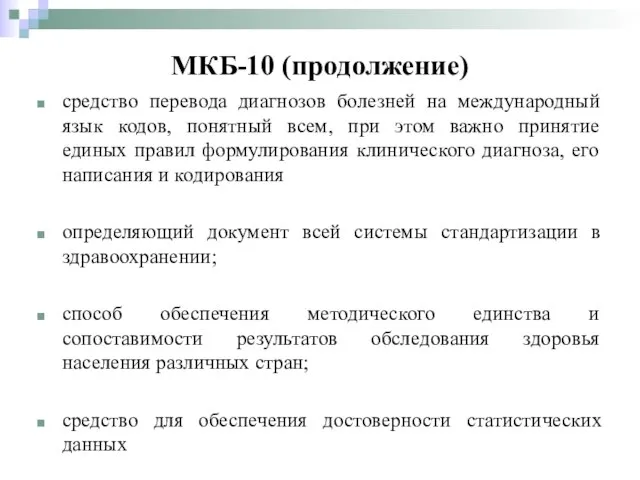 МКБ-10 (продолжение)

средство перевода диагнозов болезней на международный язык кодов, понятный всем, при этом важно принятие единых правил формулирования клинического диагноза, его написания и кодирования

определяющий документ всей системы стандартизации в здравоохранении;

способ обеспечения методического единства и сопоставимости результатов обследования здоровья населения различных стран;

средство для обеспечения достоверности статистических данных